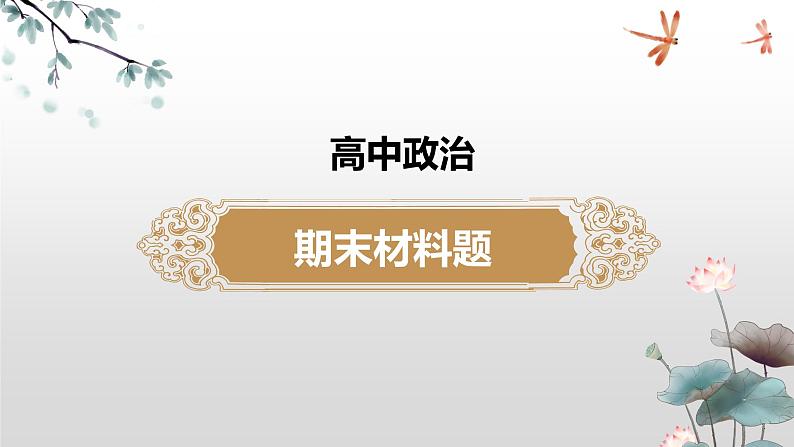 高中政治

期末材料题